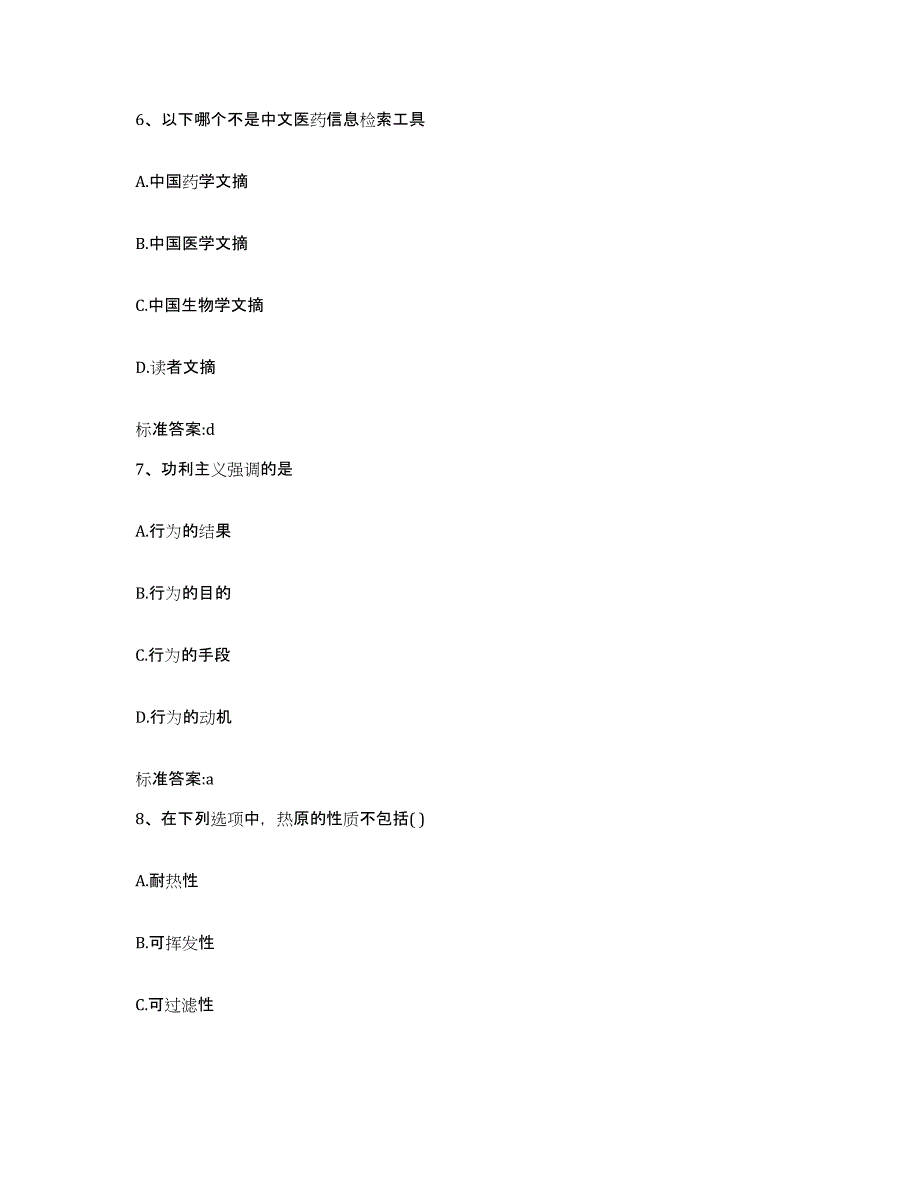 6、以下哪个不是中文医药信息检索工具

A.中国药学文摘

B.中国医学文摘

C.中国生物学文摘

D.读者文摘

标准答案:d

7、功利主义强调的是

A.行为的结果

B.行为的目的

C.行为的手段

D.行为的动机

标准答案:a

8、在下列选项中，热原的性质不包括( )

A.耐热性

B.可挥发性

C.可过滤性